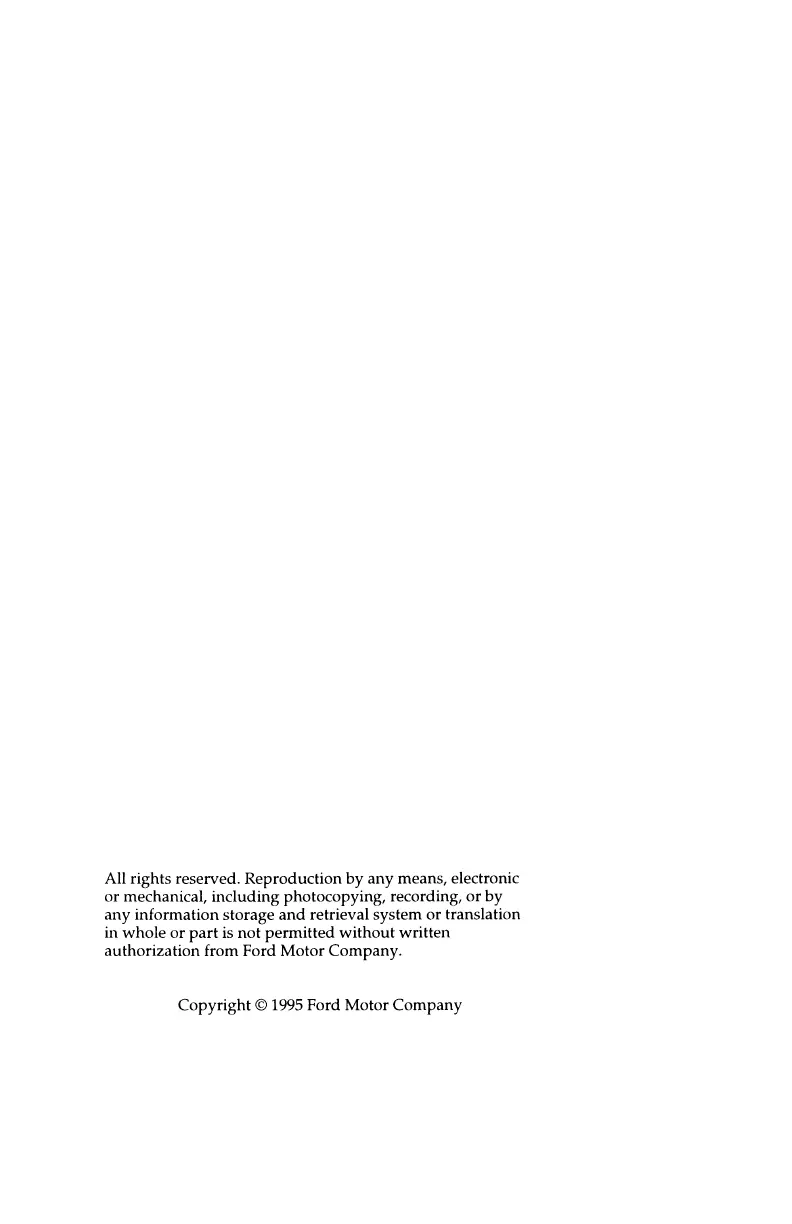 All rights reserved. Reproduction by any means, electronic or mechanical, including photocopying, recording, or by any information storage and retrieval system or translation in whole or part is not permitted without written authorization from Ford Motor Company.

Copyright © 1995 Ford Motor Company